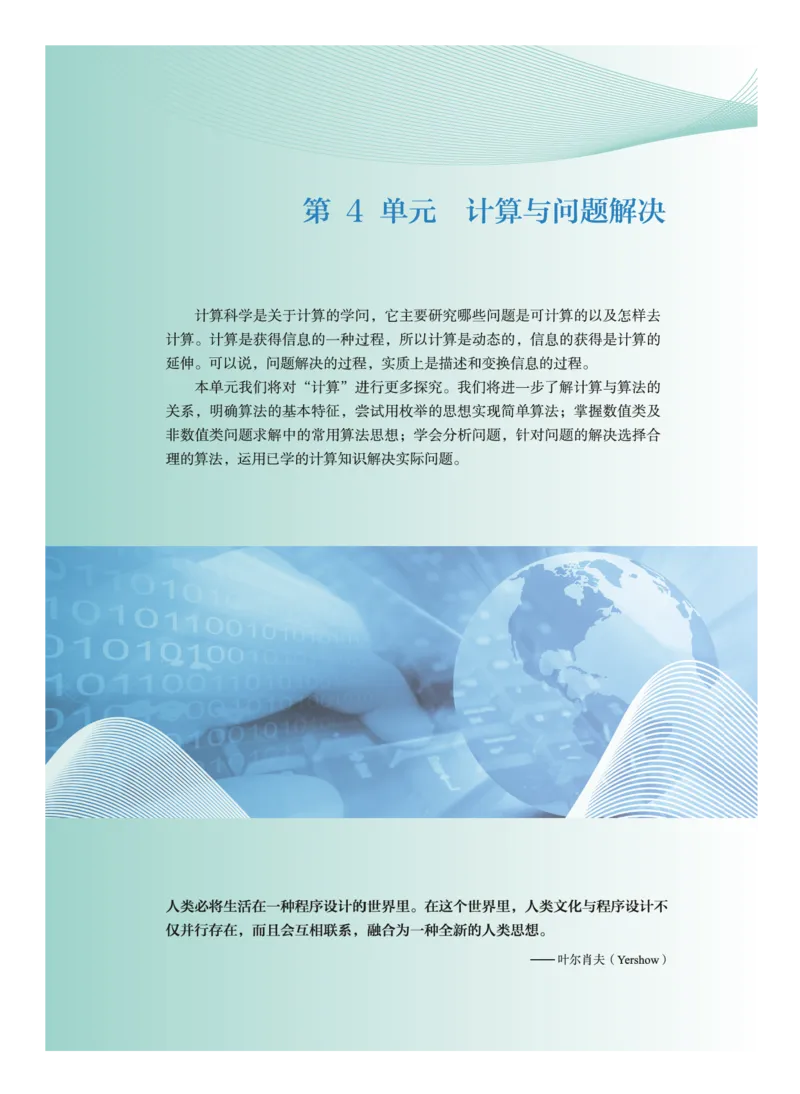 第 4 单元　计算与问题解决

计算科学是关于计算的学问，它主要研究哪些问题是可计算的以及怎样去计算。计算是获得信息的一种过程，所以计算是动态的，信息的获得是计算的延伸。可以说，问题解决的过程，实质上是描述和变换信息的过程。

本单元我们将对“计算”进行更多探究。我们将进一步了解计算与算法的关系，明确算法的基本特征，尝试用枚举的思想实现简单算法；掌握数值类及非数值类问题求解中的常用算法思想；学会分析问题，针对问题的解决选择合理的算法，运用已学的计算知识解决实际问题。

人类必将生活在一种程序设计的世界里。在这个世界里，人类文化与程序设计不仅并行存在，而且会互相联系，融合为一种全新的人类思想。

——叶尔肖夫（Yershow）